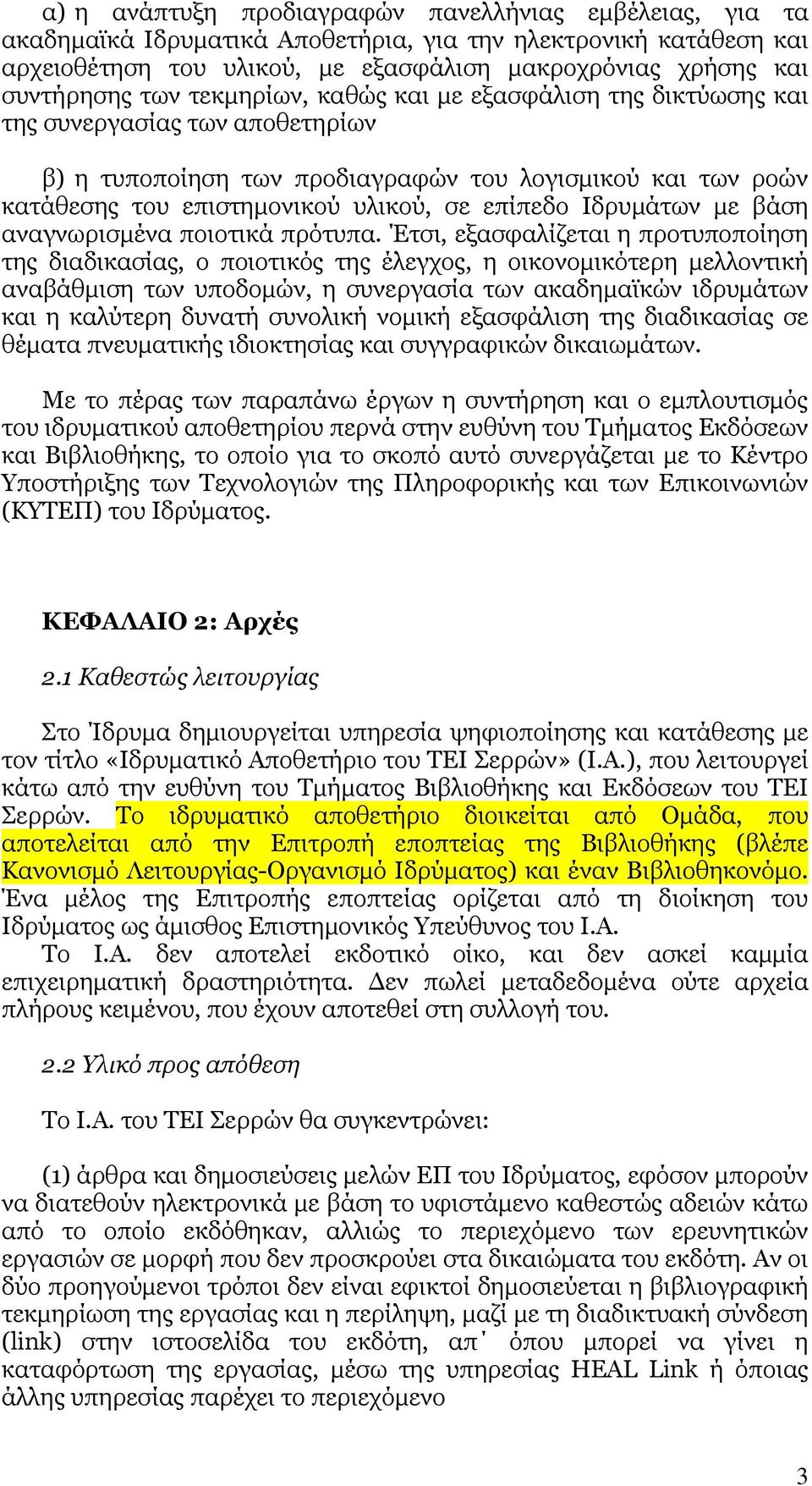 α) η ανάπτυξη προδιαγραφών πανελλήνιας εμβέλειας, για τα ακαδημαϊκά Ιδρυματικά Αποθετήρια, για την ηλεκτρονική κατάθεση και αρχειοθέτηση του υλικού, με εξασφάλιση μακροχρόνιας χρήσης και συντήρησης των τεκμηρίων, καθώς και με εξασφάλιση της δικτύωσης και της συνεργασίας των αποθετηρίων

β) η τυποποίηση των προδιαγραφών του λογισμικού και των ροών κατάθεσης του επιστημονικού υλικού, σε επίπεδο Ιδρυμάτων με βάση αναγνωρισμένα ποιοτικά πρότυπα. Έτσι, εξασφαλίζεται η προτυποποίηση της διαδικασίας, ο ποιοτικός της έλεγχος, η οικονομικότερη μελλοντική αναβάθμιση των υποδομών, η συνεργασία των ακαδημαϊκών ιδρυμάτων και η καλύτερη δυνατή συνολική νομική εξασφάλιση της διαδικασίας σε θέματα πνευματικής ιδιοκτησίας και συγγραφικών δικαιωμάτων.

Με το πέρας των παραπάνω έργων η συντήρηση και ο εμπλουτισμός του ιδρυματικού αποθετηρίου περνά στην ευθύνη του Τμήματος Εκδόσεων και Βιβλιοθήκης, το οποίο για το σκοπό αυτό συνεργάζεται με το Κέντρο Υποστήριξης των Τεχνολογιών της Πληροφορικής και των Επικοινωνιών (ΚΥΤΕΠ) του Ιδρύματος.

ΚΕΦΑΛΑΙΟ 2: Αρχές

2.1 Καθεστώς λειτουργίας

Στο Ίδρυμα δημιουργείται υπηρεσία ψηφιοποίησης και κατάθεσης με τον τίτλο «Ιδρυματικό Αποθετήριο του ΤΕΙ Σερρών» (Ι.Α.), που λειτουργεί κάτω από την ευθύνη του Τμήματος Βιβλιοθήκης και Εκδόσεων του ΤΕΙ Σερρών. Το ιδρυματικό αποθετήριο διοικείται από Ομάδα, που αποτελείται από την Επιτροπή εποπτείας της Βιβλιοθήκης (βλέπε Κανονισμό Λειτουργίας-Οργανισμό Ιδρύματος) και έναν Βιβλιοθηκονόμο. Ένα μέλος της Επιτροπής εποπτείας ορίζεται από τη διοίκηση του Ιδρύματος ως άμισθος Επιστημονικός Υπεύθυνος του Ι.Α.
Το Ι.Α. δεν αποτελεί εκδοτικό οίκο, και δεν ασκεί καμμία επιχειρηματική δραστηριότητα. Δεν πωλεί μεταδεδομένα ούτε αρχεία πλήρους κειμένου, που έχουν αποτεθεί στη συλλογή του.

2.2 Υλικό προς απόθεση

Το Ι.Α. του ΤΕΙ Σερρών θα συγκεντρώνει:

(1) άρθρα και δημοσιεύσεις μελών ΕΠ του Ιδρύματος, εφόσον μπορούν να διατεθούν ηλεκτρονικά με βάση το υφιστάμενο καθεστώς αδειών κάτω από το οποίο εκδόθηκαν, αλλιώς το περιεχόμενο των ερευνητικών εργασιών σε μορφή που δεν προσκρούει στα δικαιώματα του εκδότη. Αν οι δύο προηγούμενοι τρόποι δεν είναι εφικτοί δημοσιεύεται η βιβλιογραφική τεκμηρίωση της εργασίας και η περίληψη, μαζί με τη διαδικτυακή σύνδεση (link) στην ιστοσελίδα του εκδότη, απ΄ όπου μπορεί να γίνει η καταφόρτωση της εργασίας, μέσω της υπηρεσίας HEAL Link ή όποιας άλλης υπηρεσίας παρέχει το περιεχόμενο

3